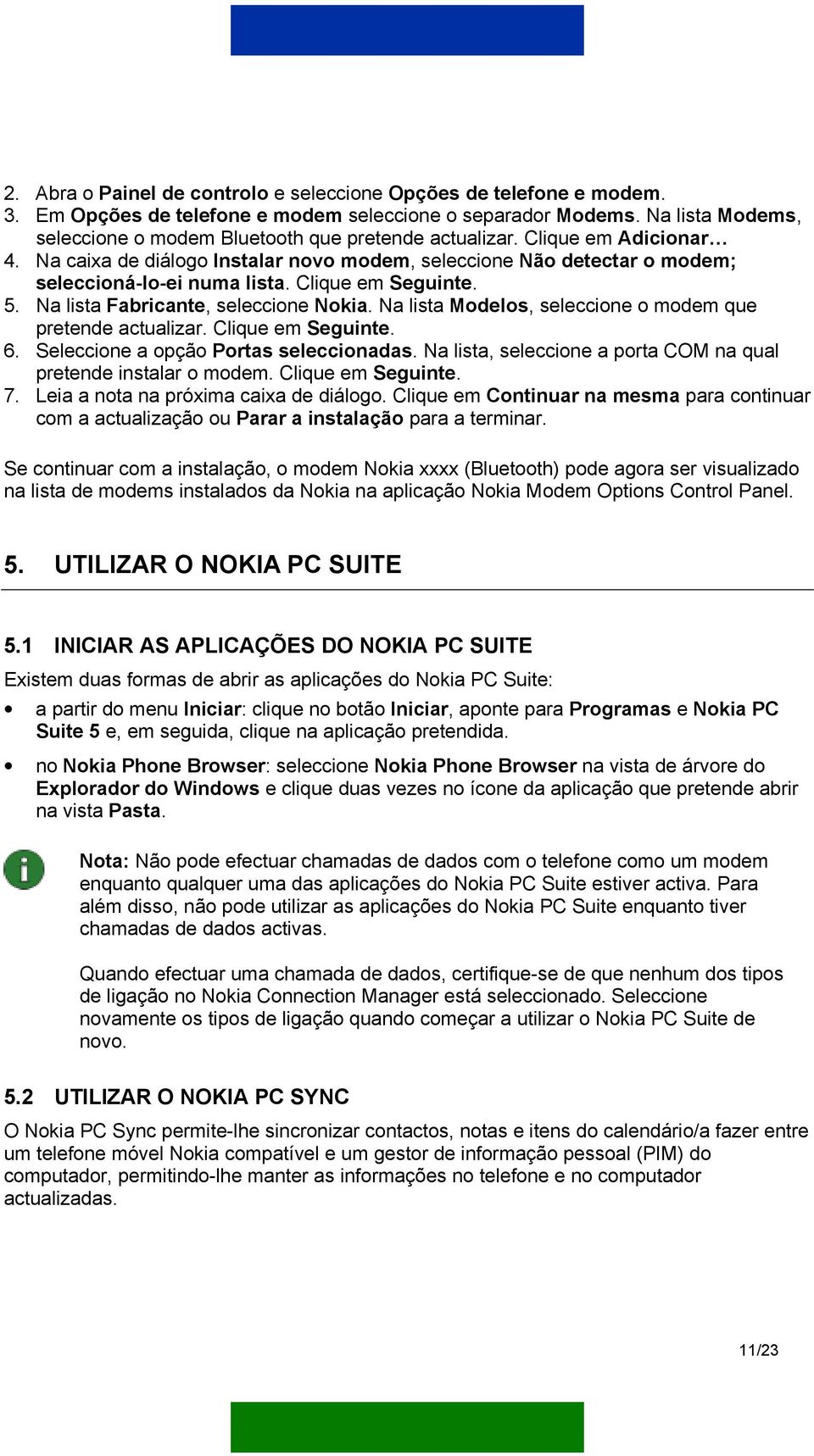 2. Abra o Painel de controlo e seleccione Opções de telefone e modem.
3. Em Opções de telefone e modem seleccione o separador Modems. Na lista Modems, seleccione o modem Bluetooth que pretende actualizar. Clique em Adicionar…
4. Na caixa de diálogo Instalar novo modem, seleccione Não detectar o modem; seleccioná-lo-ei numa lista. Clique em Seguinte.
5. Na lista Fabricante, seleccione Nokia. Na lista Modelos, seleccione o modem que pretende actualizar. Clique em Seguinte.
6. Seleccione a opção Portas seleccionadas. Na lista, seleccione a porta COM na qual pretende instalar o modem. Clique em Seguinte.
7. Leia a nota na próxima caixa de diálogo. Clique em Continuar na mesma para continuar com a actualização ou Parar a instalação para a terminar.

Se continuar com a instalação, o modem Nokia xxxx (Bluetooth) pode agora ser visualizado na lista de modems instalados da Nokia na aplicação Nokia Modem Options Control Panel.

5. UTILIZAR O NOKIA PC SUITE

5.1 INICIAR AS APLICAÇÕES DO NOKIA PC SUITE

Existem duas formas de abrir as aplicações do Nokia PC Suite:

• a partir do menu Iniciar: clique no botão Iniciar, aponte para Programas e Nokia PC Suite 5 e, em seguida, clique na aplicação pretendida.

• no Nokia Phone Browser: seleccione Nokia Phone Browser na vista de árvore do Explorador do Windows e clique duas vezes no ícone da aplicação que pretende abrir na vista Pasta.

Nota: Não pode efectuar chamadas de dados com o telefone como um modem enquanto qualquer uma das aplicações do Nokia PC Suite estiver activa. Para além disso, não pode utilizar as aplicações do Nokia PC Suite enquanto tiver chamadas de dados activas.

Quando efectuar uma chamada de dados, certifique-se de que nenhum dos tipos de ligação no Nokia Connection Manager está seleccionado. Seleccione novamente os tipos de ligação quando começar a utilizar o Nokia PC Suite de novo.

5.2 UTILIZAR O NOKIA PC SYNC

O Nokia PC Sync permite-lhe sincronizar contactos, notas e itens do calendário/a fazer entre um telefone móvel Nokia compatível e um gestor de informação pessoal (PIM) do computador, permitindo-lhe manter as informações no telefone e no computador actualizadas.

11/23